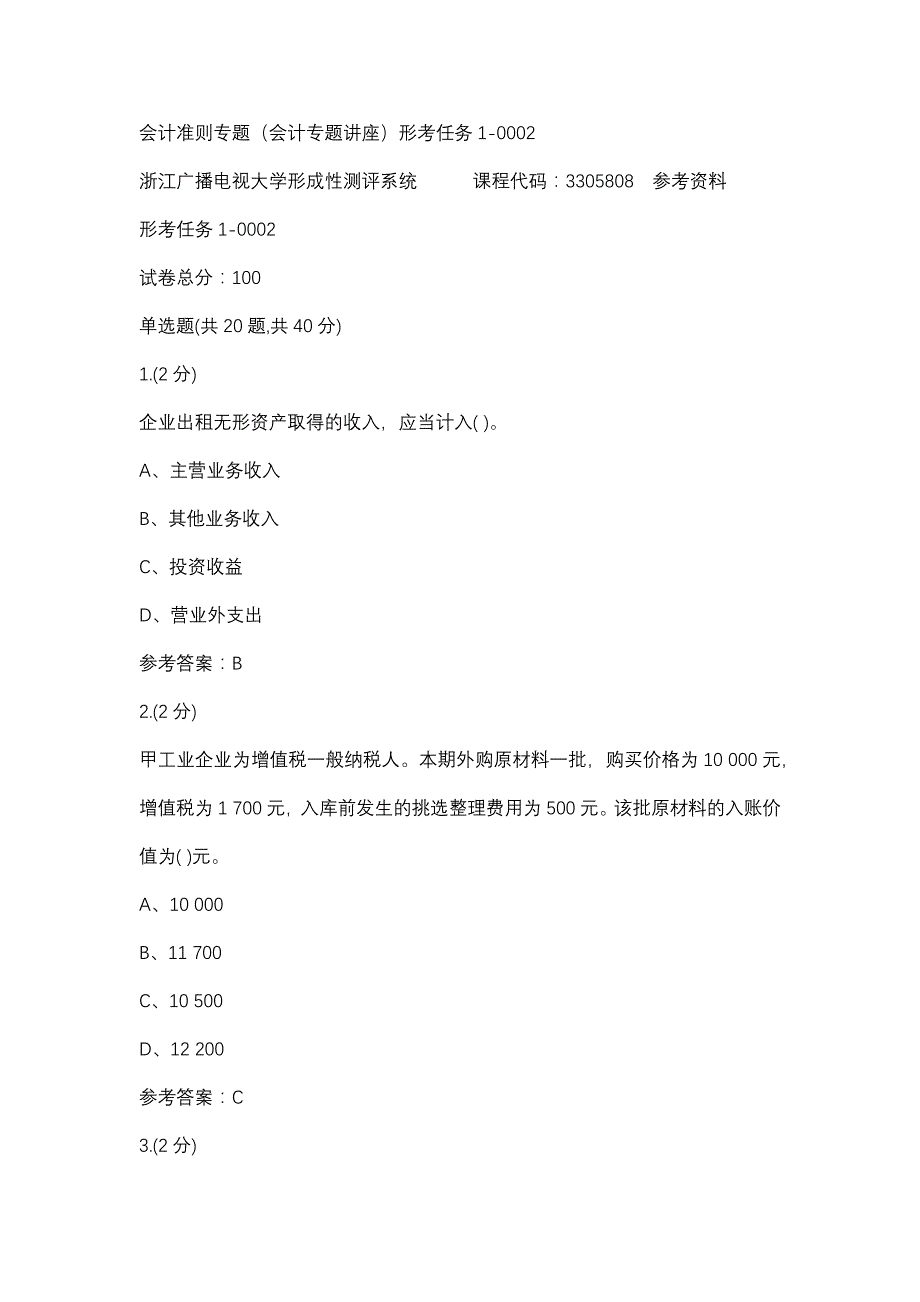 会计准则专题（会计专题讲座）形考任务 1-0002

浙江广播电视大学形成性测评系统　　课程代码：3305808　参考资料

形考任务 1-0002

试卷总分：100

单选题(共 20 题,共 40 分)

1.(2 分)

企业出租无形资产取得的收入，应当计入( )。

A、主营业务收入

B、其他业务收入

C、投资收益

D、营业外支出

参考答案：B

2.(2 分)

甲工业企业为增值税一般纳税人。本期外购原材料一批，购买价格为 10 000 元，增值税为 1 700 元，入库前发生的挑选整理费用为 500 元。该批原材料的入账价值为( )元。

A、10 000

B、11 700

C、10 500

D、12 200

参考答案：C

3.(2 分)